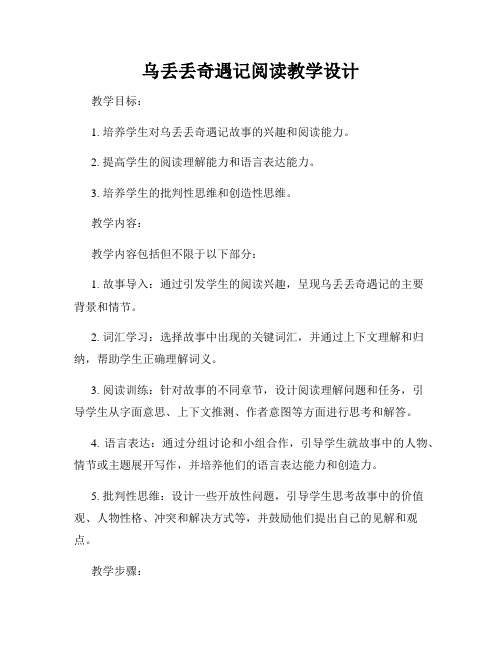 乌丢丢奇遇记阅读教学设计

教学目标：

1. 培养学生对乌丢丢奇遇记故事的兴趣和阅读能力。

2. 提高学生的阅读理解能力和语言表达能力。

3. 培养学生的批判性思维和创造性思维。

教学内容：

教学内容包括但不限于以下部分：

1. 故事导入：通过引发学生的阅读兴趣，呈现乌丢丢奇遇记的主要背景和情节。

2. 词汇学习：选择故事中出现的关键词汇，并通过上下文理解和归纳，帮助学生正确理解词义。

3. 阅读训练：针对故事的不同章节，设计阅读理解问题和任务，引导学生从字面意思、上下文推测、作者意图等方面进行思考和解答。

4. 语言表达：通过分组讨论和小组合作，引导学生就故事中的人物、情节或主题展开写作，并培养他们的语言表达能力和创造力。

5. 批判性思维：设计一些开放性问题，引导学生思考故事中的价值观、人物性格、冲突和解决方式等，并鼓励他们提出自己的见解和观点。

教学步骤：